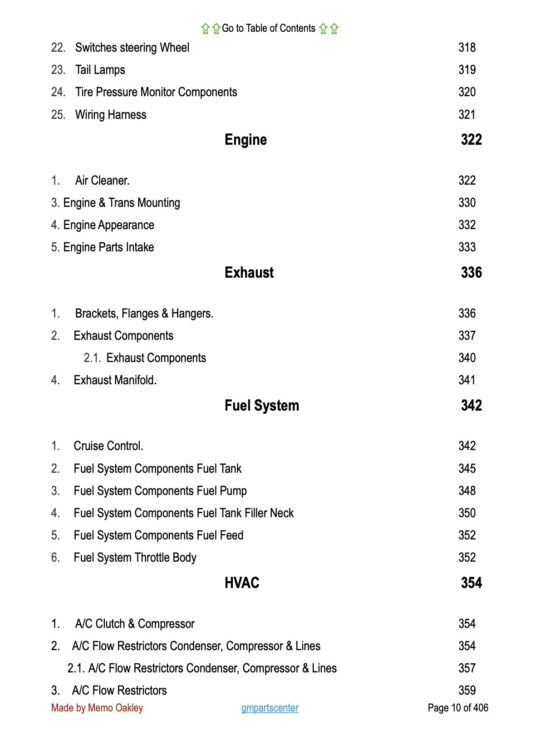 ⇧⇧Go to Table of Contents ⇧⇧

22. Switches steering Wheel 318
23. Tail Lamps 319
24. Tire Pressure Monitor Components 320
25. Wiring Harness 321

Engine 322

1. Air Cleaner. 322
3. Engine & Trans Mounting 330
4. Engine Appearance 332
5. Engine Parts Intake 333

Exhaust 336

1. Brackets, Flanges & Hangers. 336
2. Exhaust Components 337
2.1. Exhaust Components 340
4. Exhaust Manifold. 341

Fuel System 342

1. Cruise Control. 342
2. Fuel System Components Fuel Tank 345
3. Fuel System Components Fuel Pump 348
4. Fuel System Components Fuel Tank Filler Neck 350
5. Fuel System Components Fuel Feed 352
6. Fuel System Throttle Body 352

HVAC 354

1. A/C Clutch & Compressor 354
2. A/C Flow Restrictors Condenser, Compressor & Lines 354
2.1. A/C Flow Restrictors Condenser, Compressor & Lines 357
3. A/C Flow Restrictors 359

Made by Memo Oakley gmpartscenter Page 10 of 406